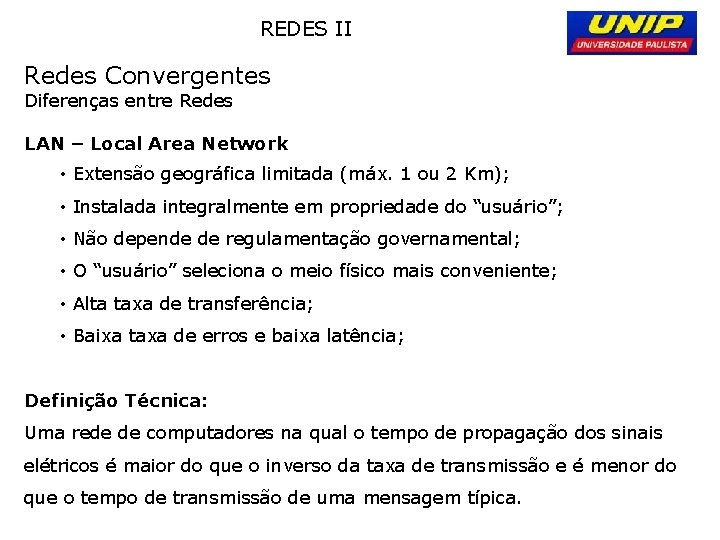 REDES II

UNIP
UNIVERSIDADE PAULISTA

Redes Convergentes
Diferenças entre Redes

LAN – Local Area Network

• Extensão geográfica limitada (máx. 1 ou 2 Km);
• Instalada integralmente em propriedade do “usuário”;
• Não depende de regulamentação governamental;
• O “usuário” seleciona o meio físico mais conveniente;
• Alta taxa de transferência;
• Baixa taxa de erros e baixa latência;

Definição Técnica:
Uma rede de computadores na qual o tempo de propagação dos sinais elétricos é maior do que o inverso da taxa de transmissão e é menor do que o tempo de transmissão de uma mensagem típica.